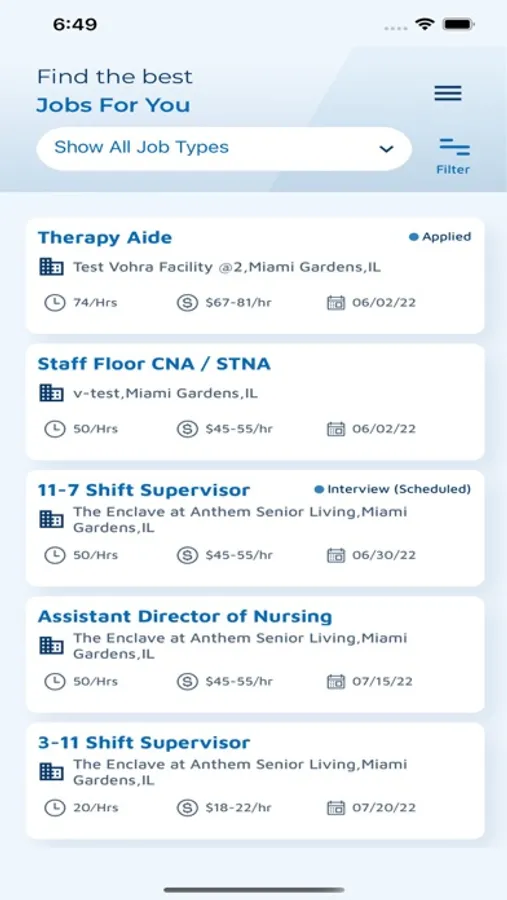 6:49

Find the best
Jobs For You

Show All Job Types

Filter

Therapy Aide
Applied
Test Vohra Facility @2,Miami Gardens,IL
74/Hrs
$67-81/hr
06/02/22

Staff Floor CNA / STNA
v-test,Miami Gardens,IL
50/Hrs
$45-55/hr
06/02/22

11-7 Shift Supervisor
Interview (Scheduled)
The Enclave at Anthem Senior Living,Miami Gardens,IL
50/Hrs
$45-55/hr
06/30/22

Assistant Director of Nursing
The Enclave at Anthem Senior Living,Miami Gardens,IL
50/Hrs
$45-55/hr
07/15/22

3-11 Shift Supervisor
The Enclave at Anthem Senior Living,Miami Gardens,IL
20/Hrs
$18-22/hr
07/20/22